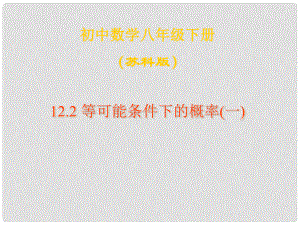 初中数学八年级下册

（苏科版）

12.2 等可能条件下的概率(一)